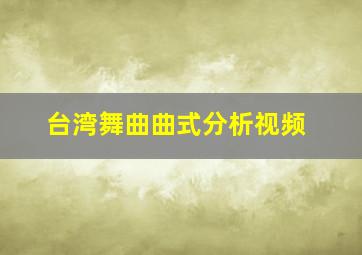 台湾舞曲曲式分析视频